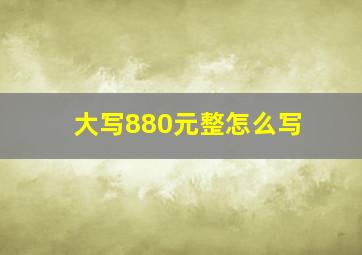 大写880元整怎么写